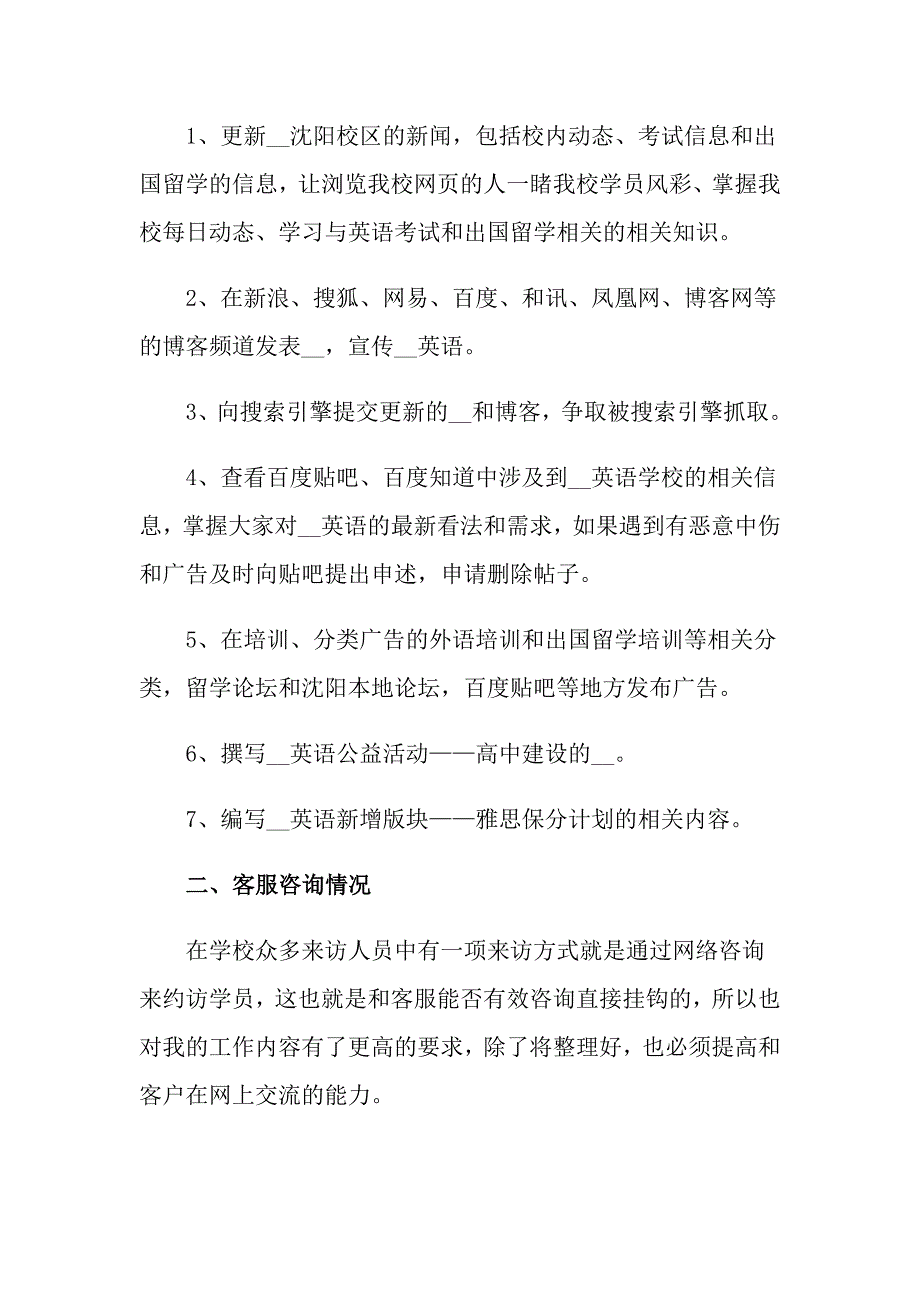 1、更新__沈阳校区的新闻，包括校内动态、考试信息和出国留学的信息，让浏览我校网页的人一睹我校学员风彩、掌握我校每日动态、学习与英语考试和出国留学相关的相关知识。

2、在新浪、搜狐、网易、百度、和讯、凤凰网、博客网等的博客频道发表__，宣传__英语。

3、向搜索引擎提交更新的__和博客，争取被搜索引擎抓取。

4、查看百度贴吧、百度知道中涉及到__英语学校的相关信息，掌握大家对__英语的最新看法和需求，如果遇到有恶意中伤和广告及时向贴吧提出申述，申请删除帖子。

5、在培训、分类广告的外语培训和出国留学培训等相关分类，留学论坛和沈阳本地论坛，百度贴吧等地方发布广告。

6、撰写__英语公益活动——高中建设的__。

7、编写__英语新增版块——雅思保分计划的相关内容。

二、客服咨询情况

在学校众多来访人员中有一项来访方式就是通过网络咨询来约访学员，这也就是和客服能否有效咨询直接挂钩的，所以也对我的工作内容有了更高的要求，除了将整理好，也必须提高和客户在网上交流的能力。